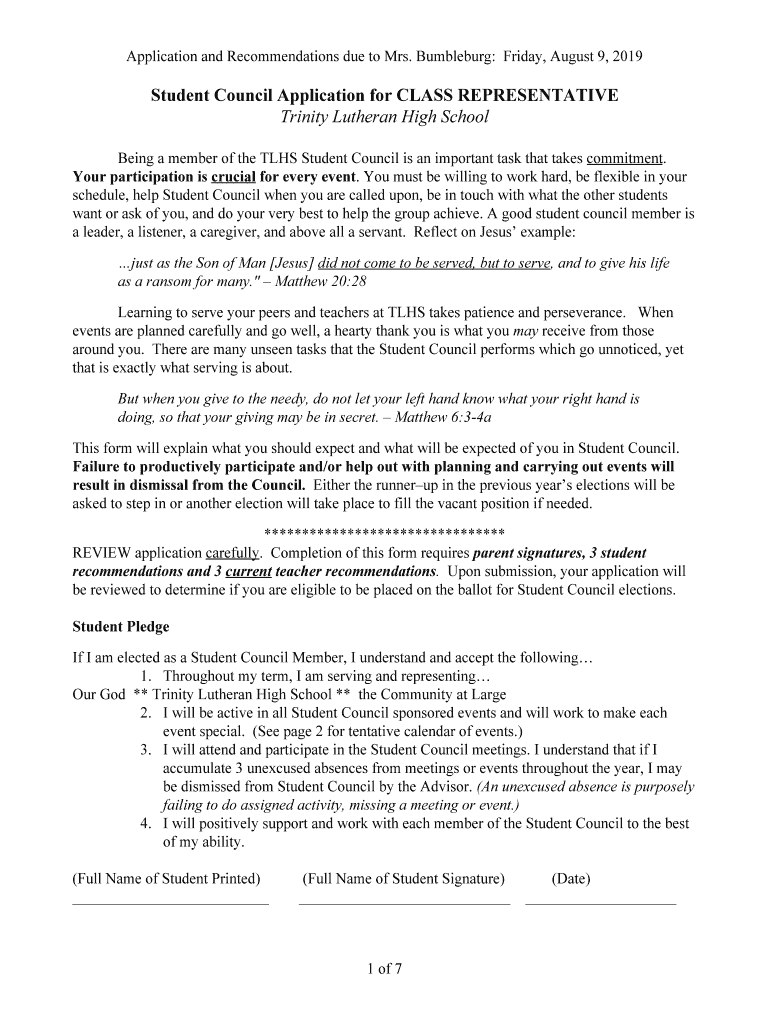 Application and Recommendations due to Mrs. Bumbleburg: Friday, August 9, 2019

Student Council Application for CLASS REPRESENTATIVE
Trinity Lutheran High School

Being a member of the TLHS Student Council is an important task that takes commitment. Your participation is crucial for every event. You must be willing to work hard, be flexible in your schedule, help Student Council when you are called upon, be in touch with what the other students want or ask of you, and do your very best to help the group achieve. A good student council member is a leader, a listener, a caregiver, and above all a servant. Reflect on Jesus' example:

...just as the Son of Man [Jesus] did not come to be served, but to serve, and to give his life as a ransom for many." – Matthew 20:28

Learning to serve your peers and teachers at TLHS takes patience and perseverance. When events are planned carefully and go well, a hearty thank you is what you may receive from those around you. There are many unseen tasks that the Student Council performs which go unnoticed, yet that is exactly what serving is about.

But when you give to the needy, do not let your left hand know what your right hand is doing, so that your giving may be in secret. – Matthew 6:3-4a

This form will explain what you should expect and what will be expected of you in Student Council. Failure to productively participate and/or help out with planning and carrying out events will result in dismissal from the Council. Either the runner–up in the previous year's elections will be asked to step in or another election will take place to fill the vacant position if needed.

********************************

REVIEW application carefully. Completion of this form requires parent signatures, 3 student recommendations and 3 current teacher recommendations. Upon submission, your application will be reviewed to determine if you are eligible to be placed on the ballot for Student Council elections.

Student Pledge

If I am elected as a Student Council Member, I understand and accept the following…
1. Throughout my term, I am serving and representing…
Our God ** Trinity Lutheran High School ** the Community at Large
2. I will be active in all Student Council sponsored events and will work to make each event special. (See page 2 for tentative calendar of events.)
3. I will attend and participate in the Student Council meetings. I understand that if I accumulate 3 unexcused absences from meetings or events throughout the year, I may be dismissed from Student Council by the Advisor. (An unexcused absence is purposely failing to do assigned activity, missing a meeting or event.)
4. I will positively support and work with each member of the Student Council to the best of my ability.

(Full Name of Student Printed) (Full Name of Student Signature) (Date)

1 of 7